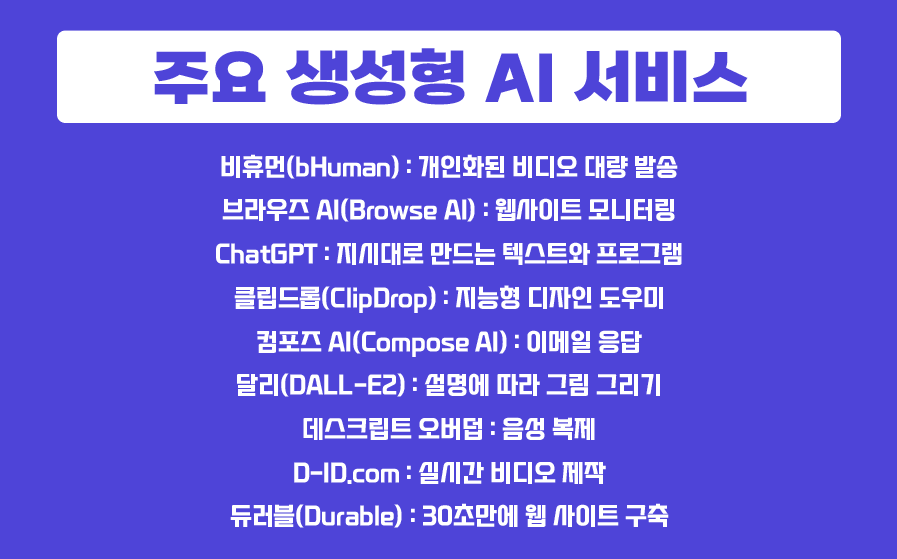 주요 생성형 AI 서비스

비휴먼(bHuman) : 개인화된 비디오 대량 발송

브라우즈 AI(Browse AI) : 웹사이트 모니터링

ChatGPT : 지시대로 만드는 텍스트와 프로그램

클립드롭(ClipDrop) : 지능형 디자인 도우미

컴포즈 AI(Compose AI) : 이메일 응답

달리(DALL-E2) : 설명에 따라 그림 그리기

데스크립트 오버덥 : 음성 복제

D-ID.com : 실시간 비디오 제작

듀러블(Durable) : 30초만에 웹 사이트 구축